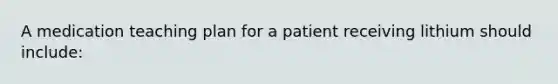 A medication teaching plan for a patient receiving lithium should include: